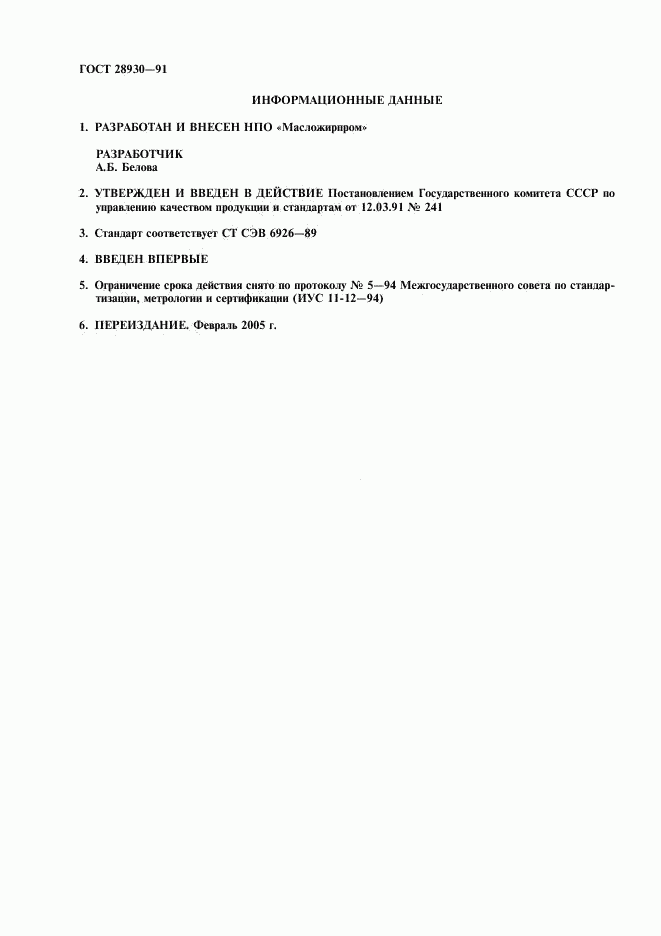 ГОСТ 28930—91

ИНФОРМАЦИОННЫЕ ДАННЫЕ

1. РАЗРАБОТАН И ВНЕСЕН НПО «Масложирпром»

РАЗРАБОТЧИК
А.Б. Белова

2. УТВЕРЖДЕН И ВВЕДЕН В ДЕЙСТВИЕ Постановлением Государственного комитета СССР по управлению качеством продукции и стандартам от 12.03.91 № 241

3. Стандарт соответствует СТ СЭВ 6926—89

4. ВВЕДЕН ВПЕРВЫЕ

5. Ограничение срока действия снято по протоколу № 5—94 Межгосударственного совета по стандартизации, метрологии и сертификации (ИУС 11-12—94)

6. ПЕРЕИЗДАНИЕ. Февраль 2005 г.